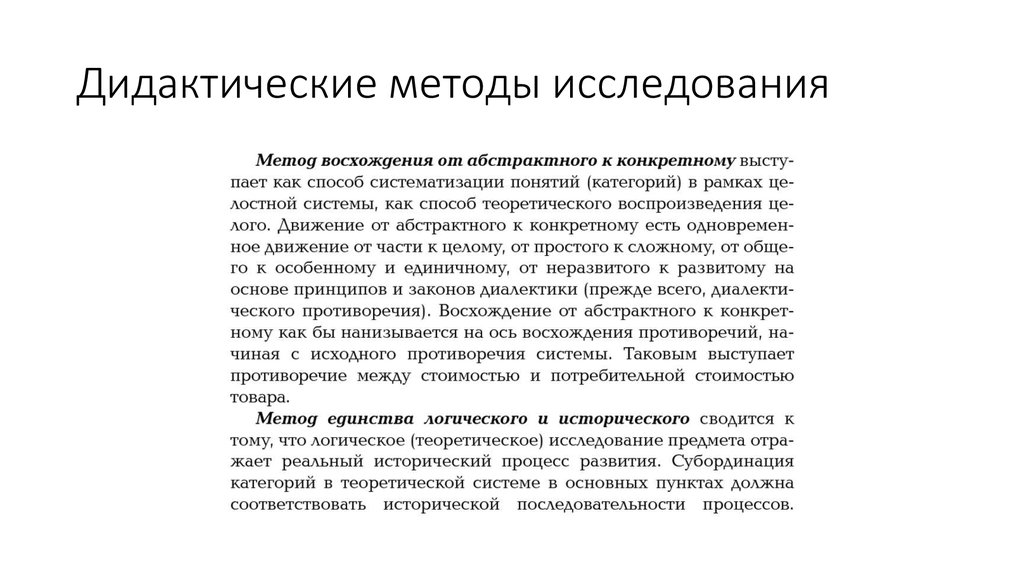 Дидактические методы исследования

Метод восхождения от абстрактного к конкретному выступает как способ систематизации понятий (категорий) в рамках целостной системы, как способ теоретического воспроизведения целого. Движение от абстрактного к конкретному есть одновременное движение от части к целому, от простого к сложному, от общего к особенному и единичному, от неразвитого к развитому на основе принципов и законов диалектики (прежде всего, диалектического противоречия). Восхождение от абстрактного к конкретному как бы нанизывается на ось восхождения противоречий, начиная с исходного противоречия системы. Таковым выступает противоречие между стоимостью и потребительной стоимостью товара.

Метод единства логического и исторического сводится к тому, что логическое (теоретическое) исследование предмета отражает реальный исторический процесс развития. Субординация категорий в теоретической системе в основных пунктах должна соответствовать исторической последовательности процессов.